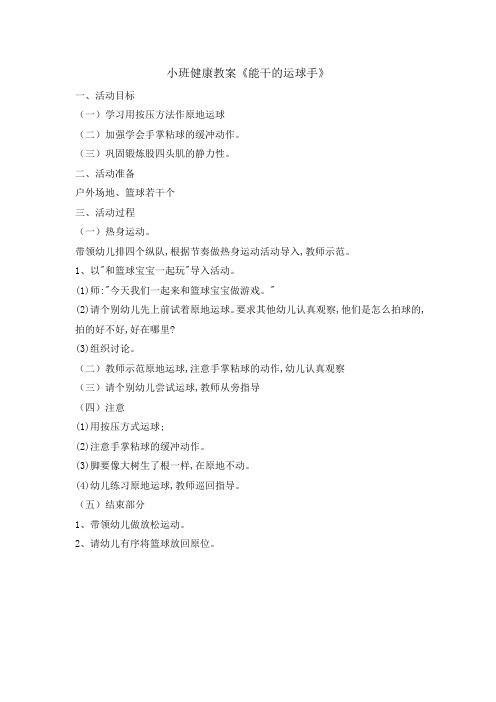 小班健康教案《能干的运球手》

一、活动目标

（一）学习用按压方法作原地运球

（二）加强学会手掌粘球的缓冲动作。

（三）巩固锻炼股四头肌的静力性。

二、活动准备

户外场地、篮球若干个

三、活动过程

（一）热身运动。

带领幼儿排四个纵队，根据节奏做热身运动活动导入，教师示范。

1、以"和篮球宝宝一起玩"导入活动。

(1)师:"今天我们一起来和篮球宝宝做游戏。"

(2)请个别幼儿先上前试着原地运球。要求其他幼儿认真观察，他们是怎么拍球的，拍的好不好，好在哪里？

(3)组织讨论。

（二）教师示范原地运球，注意手掌粘球的动作，幼儿认真观察

（三）请个别幼儿尝试运球，教师从旁指导

（四）注意

(1)用按压方式运球；

(2)注意手掌粘球的缓冲动作。

(3)脚要像大树生了根一样，在原地不动。

(4)幼儿练习原地运球，教师巡回指导。

（五）结束部分

1、带领幼儿做放松运动。

2、请幼儿有序将篮球放回原位。